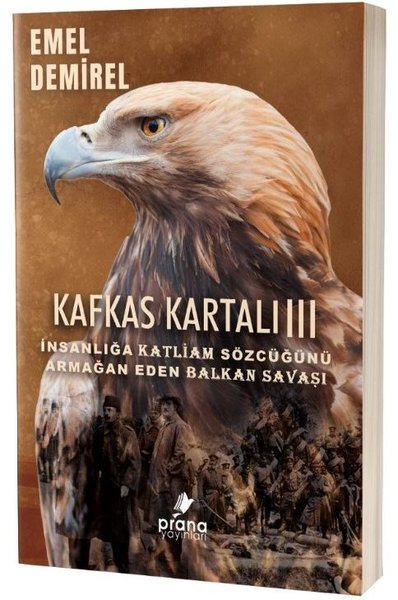 EMEL
DEMİREL

KAFKAS KARTALI III

İNSANLIĞA KATLİAM SÖZCÜĞÜNÜ
ARMAĞAN EDEN BALKAN SAVAŞI

prana
yayınları